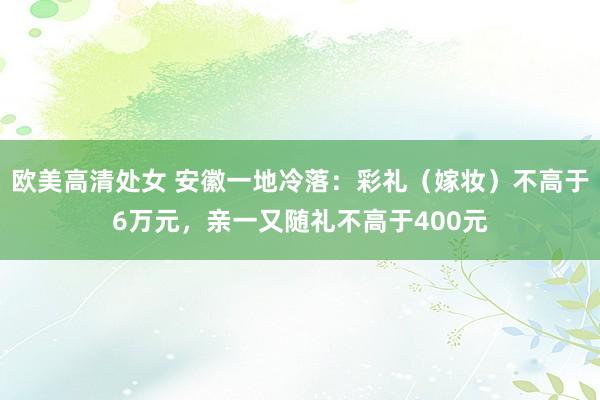 欧美高清处女 安徽一地冷落：彩礼（嫁妆）不高于6万元，亲一又随礼不高于400元